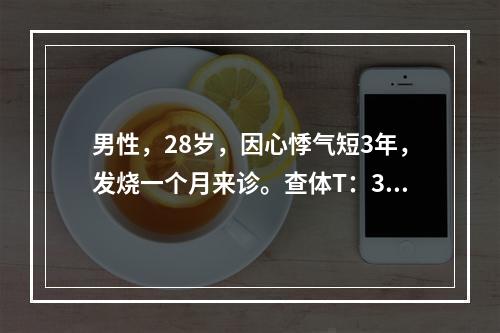 男性，28岁，因心悸气短3年，发烧一个月来诊。查体T：3...